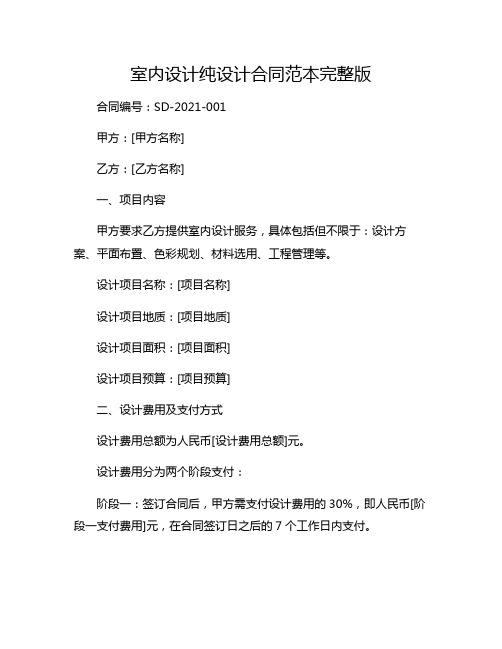 室内设计纯设计合同范本完整版

合同编号：SD-2021-001

甲方：[甲方名称]

乙方：[乙方名称]

一、项目内容

甲方要求乙方提供室内设计服务，具体包括但不限于：设计方案、平面布置、色彩规划、材料选用、工程管理等。

设计项目名称：[项目名称]

设计项目地质：[项目地质]

设计项目面积：[项目面积]

设计项目预算：[项目预算]

二、设计费用及支付方式

设计费用总额为人民币[设计费用总额]元。

设计费用分为两个阶段支付：

阶段一：签订合同后，甲方需支付设计费用的 30%，即人民币[阶段一支付费用]元，在合同签订日之后的 7 个工作日内支付。